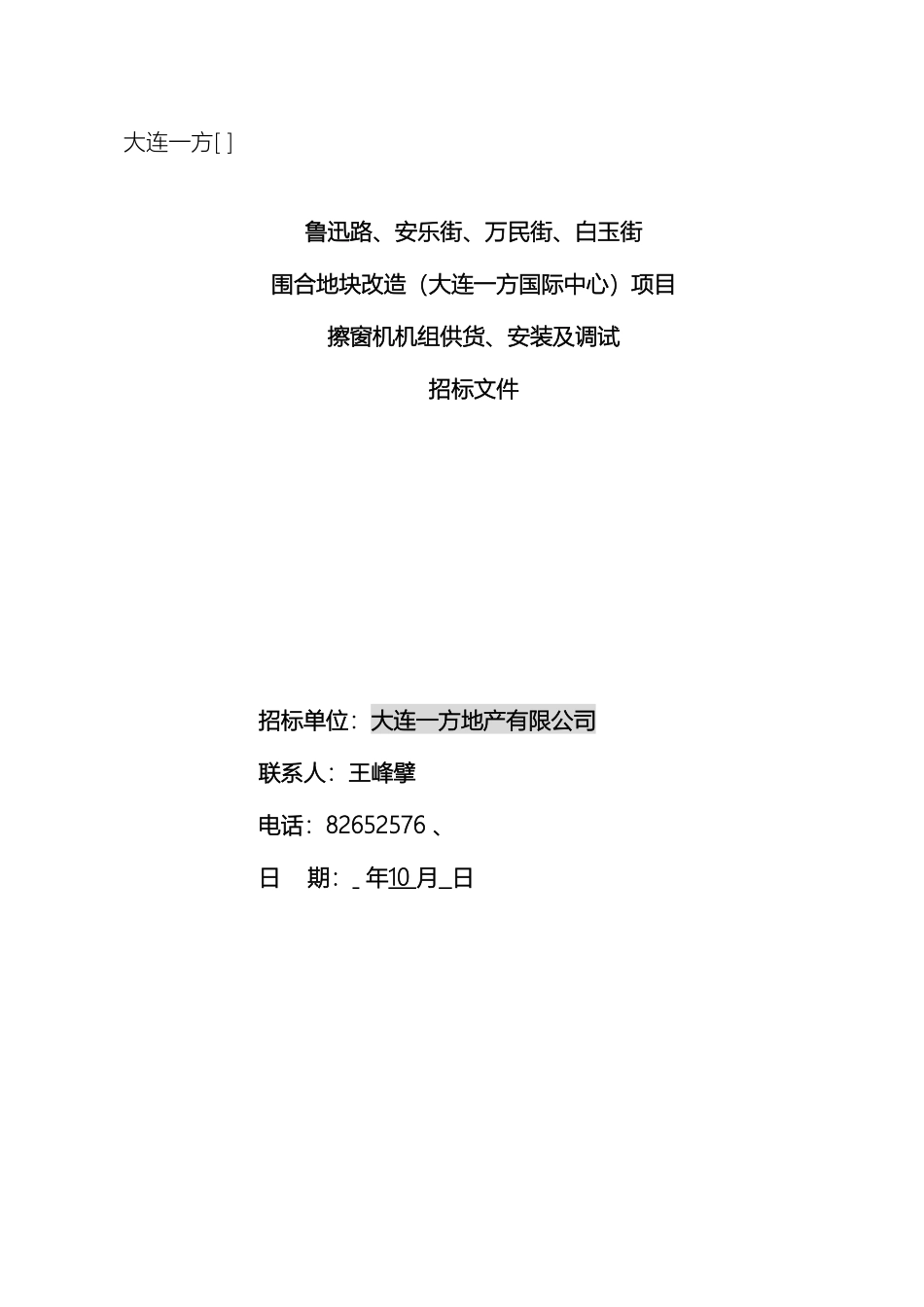 大连一方[ ]

鲁迅路、安乐街、万民街、白玉街

围合地块改造（大连一方国际中心）项目

擦窗机机组供货、安装及调试

招标文件

招标单位：大连一方地产有限公司

联系人：王峰擘

电话：82652576 、

日　期：_ 年10 月_日